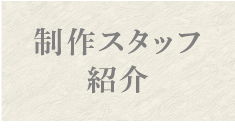 制作スタッフ
紹介